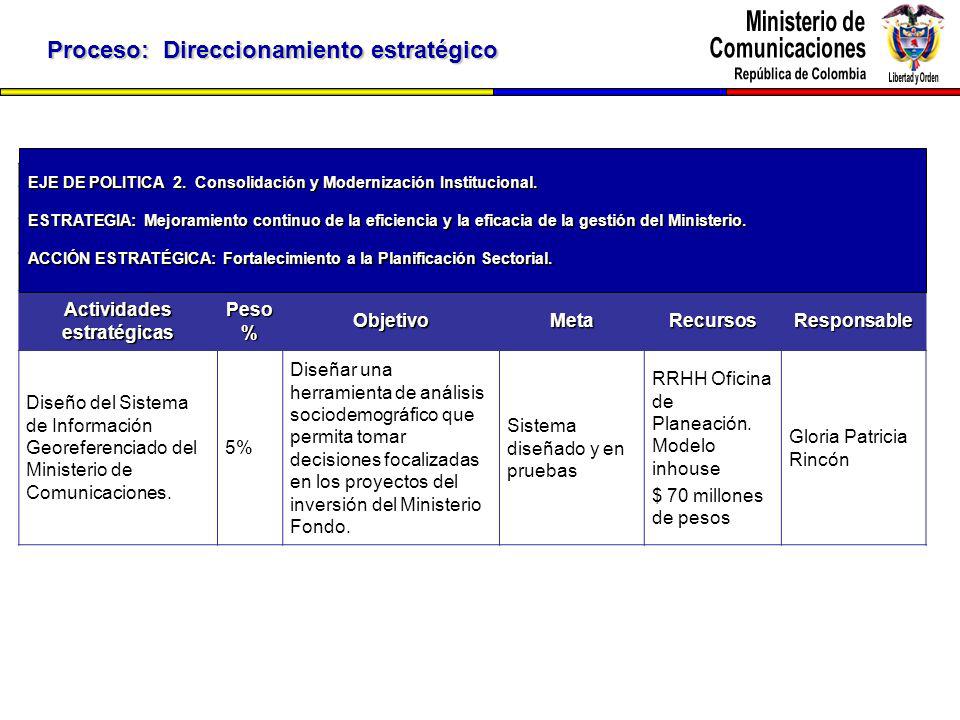 Proceso: Direccionamiento estratégico

Ministerio de Comunicaciones
República de Colombia

Libertad y Orden

EJE DE POLITICA 2. Consolidación y Modernización Institucional.

ESTRATEGIA: Mejoramiento continuo de la eficiencia y la eficacia de la gestión del Ministerio.

ACCIÓN ESTRATÉGICA: Fortalecimiento a la Planificación Sectorial.

| Actividades estratégicas | Peso % | Objetivo | Meta | Recursos | Responsable |
|---|---|---|---|---|---|
| Diseño del Sistema de Información Georeferenciado del Ministerio de Comunicaciones. | 5% | Diseñar una herramienta de análisis sociodemográfico que permita tomar decisiones focalizadas en los proyectos del inversión del Ministerio Fondo. | Sistema diseñado y en pruebas | RRHH Oficina de Planeación. Modelo inhouse $ 70 millones de pesos | Gloria Patricia Rincón |